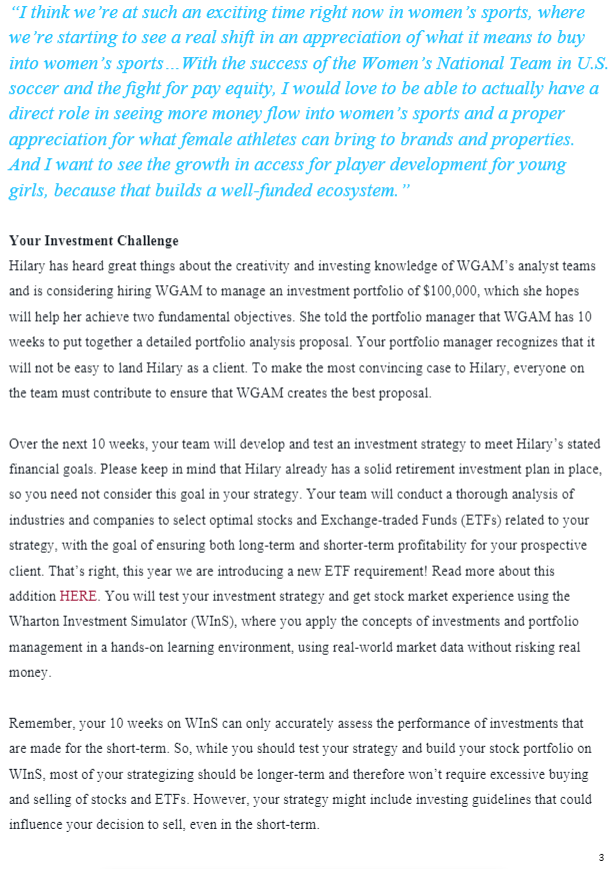 "I think we're at such an exciting time right now in women's sports, where we're starting to see a real shift in an appreciation of what it means to buy into women's sports…With the success of the Women's National Team in U.S. soccer and the fight for pay equity, I would love to be able to actually have a direct role in seeing more money flow into women's sports and a proper appreciation for what female athletes can bring to brands and properties. And I want to see the growth in access for player development for young girls, because that builds a well-funded ecosystem."

Your Investment Challenge
Hilary has heard great things about the creativity and investing knowledge of WGAM's analyst teams and is considering hiring WGAM to manage an investment portfolio of $100,000, which she hopes will help her achieve two fundamental objectives. She told the portfolio manager that WGAM has 10 weeks to put together a detailed portfolio analysis proposal. Your portfolio manager recognizes that it will not be easy to land Hilary as a client. To make the most convincing case to Hilary, everyone on the team must contribute to ensure that WGAM creates the best proposal.

Over the next 10 weeks, your team will develop and test an investment strategy to meet Hilary's stated financial goals. Please keep in mind that Hilary already has a solid retirement investment plan in place, so you need not consider this goal in your strategy. Your team will conduct a thorough analysis of industries and companies to select optimal stocks and Exchange-traded Funds (ETFs) related to your strategy, with the goal of ensuring both long-term and shorter-term profitability for your prospective client. That's right, this year we are introducing a new ETF requirement! Read more about this addition HERE. You will test your investment strategy and get stock market experience using the Wharton Investment Simulator (WInS), where you apply the concepts of investments and portfolio management in a hands-on learning environment, using real-world market data without risking real money.

Remember, your 10 weeks on WInS can only accurately assess the performance of investments that are made for the short-term. So, while you should test your strategy and build your stock portfolio on WInS, most of your strategizing should be longer-term and therefore won't require excessive buying and selling of stocks and ETFs. However, your strategy might include investing guidelines that could influence your decision to sell, even in the short-term.

3